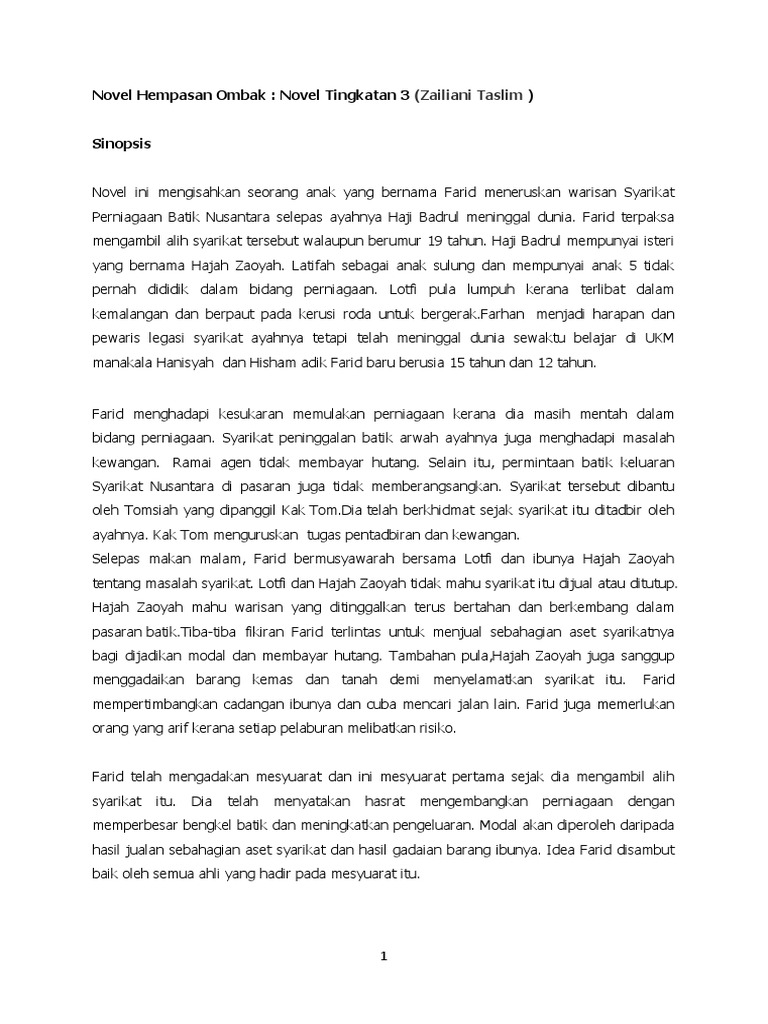 Novel Hempasan Ombak : Novel Tingkatan 3 (Zailiani Taslim )

Sinopsis

Novel ini mengisahkan seorang anak yang bernama Farid meneruskan warisan Syarikat Perniagaan Batik Nusantara selepas ayahnya Haji Badrul meninggal dunia. Farid terpaksa mengambil alih syarikat tersebut walaupun berumur 19 tahun. Haji Badrul mempunyai isteri yang bernama Hajah Zaoyah. Latifah sebagai anak sulung dan mempunyai anak 5 tidak pernah dididik dalam bidang perniagaan. Lotfi pula lumpuh kerana terlibat dalam kemalangan dan berpaut pada kerusi roda untuk bergerak.Farhan menjadi harapan dan pewaris legasi syarikat ayahnya tetapi telah meninggal dunia sewaktu belajar di UKM manakala Hanisyah dan Hisham adik Farid baru berusia 15 tahun dan 12 tahun.

Farid menghadapi kesukaran memulakan perniagaan kerana dia masih mentah dalam bidang perniagaan. Syarikat peninggalan batik arwah ayahnya juga menghadapi masalah kewangan. Ramai agen tidak membayar hutang. Selain itu, permintaan batik keluaran Syarikat Nusantara di pasaran juga tidak memberangsangkan. Syarikat tersebut dibantu oleh Tomsiah yang dipanggil Kak Tom.Dia telah berkhidmat sejak syarikat itu ditadbir oleh ayahnya. Kak Tom menguruskan tugas pentadbiran dan kewangan.
Selepas makan malam, Farid bermusyawarah bersama Lotfi dan ibunya Hajah Zaoyah tentang masalah syarikat. Lotfi dan Hajah Zaoyah tidak mahu syarikat itu dijual atau ditutup. Hajah Zaoyah mahu warisan yang ditinggalkan terus bertahan dan berkembang dalam pasaran batik.Tiba-tiba fikiran Farid terlintas untuk menjual sebahagian aset syarikatnya bagi dijadikan modal dan membayar hutang. Tambahan pula,Hajah Zaoyah juga sanggup menggadaikan barang kemas dan tanah demi menyelamatkan syarikat itu. Farid mempertimbangkan cadangan ibunya dan cuba mencari jalan lain. Farid juga memerlukan orang yang arif kerana setiap pelaburan melibatkan risiko.

Farid telah mengadakan mesyuarat dan ini mesyuarat pertama sejak dia mengambil alih syarikat itu. Dia telah menyatakan hasrat mengembangkan perniagaan dengan memperbesar bengkel batik dan meningkatkan pengeluaran. Modal akan diperoleh daripada hasil jualan sebahagian aset syarikat dan hasil gadaian barang ibunya. Idea Farid disambut baik oleh semua ahli yang hadir pada mesyuarat itu.

1